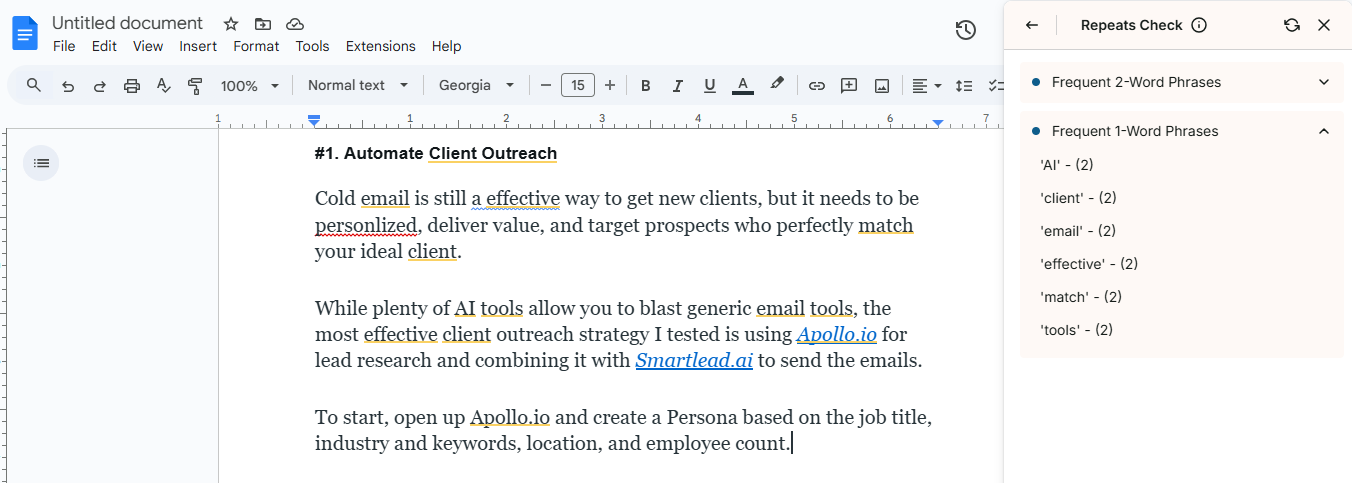 Untitled document
File Edit View Insert Format Tools Extensions Help

100% Normal text Georgia 15

1 1 2 3 4 5 6 7

#1. Automate Client Outreach

Cold email is still a effective way to get new clients, but it needs to be personlized, deliver value, and target prospects who perfectly match your ideal client.

While plenty of AI tools allow you to blast generic email tools, the most effective client outreach strategy I tested is using Apollo.io for lead research and combining it with Smartlead.ai to send the emails.

To start, open up Apollo.io and create a Persona based on the job title, industry and keywords, location, and employee count.

Repeats Check

Frequent 2-Word Phrases

Frequent 1-Word Phrases

'AI' - (2)

'client' - (2)

'email' - (2)

'effective' - (2)

'match' - (2)

'tools' - (2)